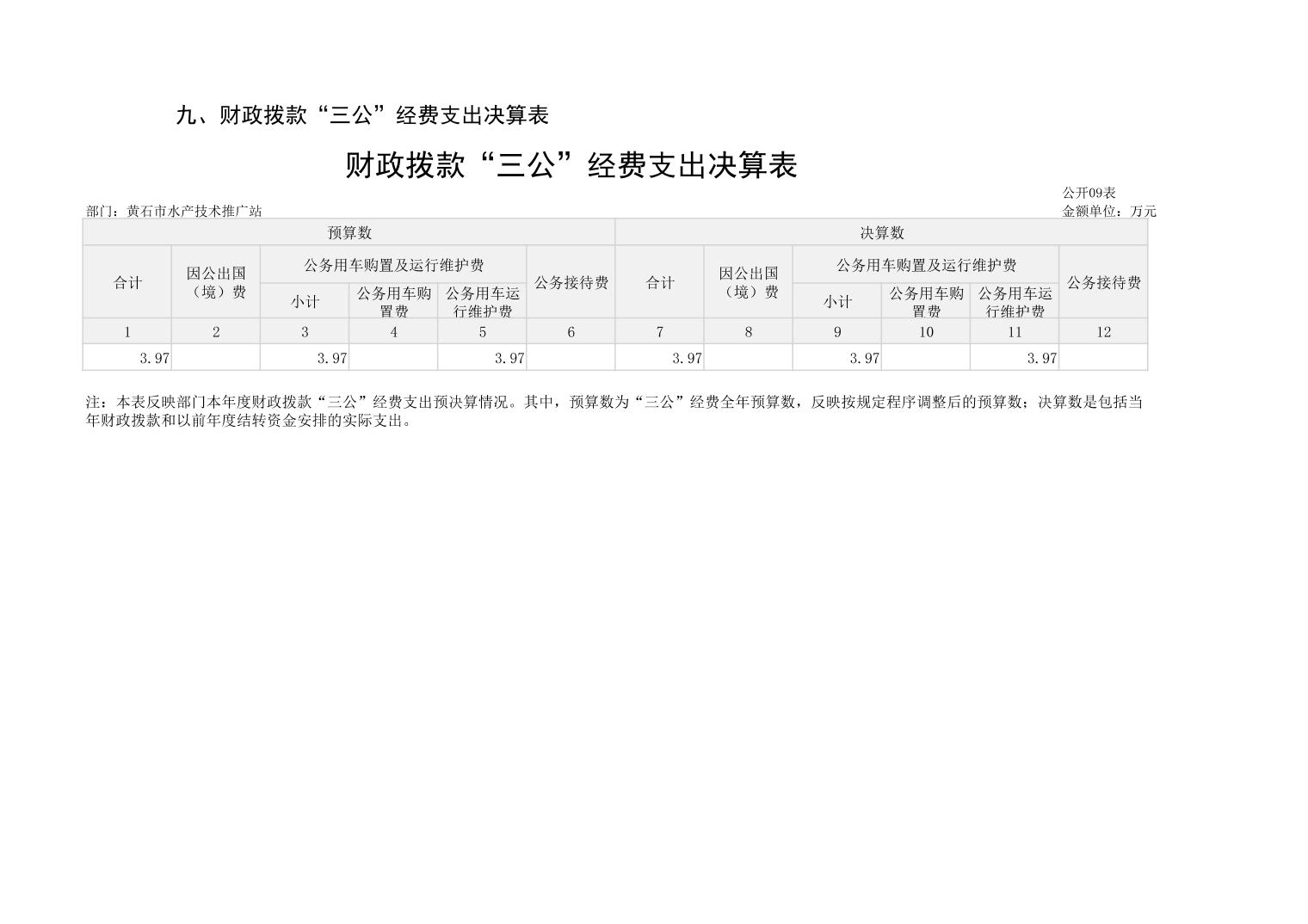 九、财政拨款“三公”经费支出决算表

财政拨款“三公”经费支出决算表

公开09表

部门：黄石市水产技术推广站

金额单位：万元

| 预算数 | | | | | | 决算数 | | | | | |
|---|---|---|---|---|---|---|---|---|---|---|---|
| 合计 | 因公出国（境）费 | 公务用车购置及运行维护费 | | | 公务接待费 | 合计 | 因公出国（境）费 | 公务用车购置及运行维护费 | | | 公务接待费 |
| | | 小计 | 公务用车购置费 | 公务用车运行维护费 | | | | 小计 | 公务用车购置费 | 公务用车运行维护费 | |
| 1 | 2 | 3 | 4 | 5 | 6 | 7 | 8 | 9 | 10 | 11 | 12 |
| 3.97 | | 3.97 | | 3.97 | | 3.97 | | 3.97 | | 3.97 | |

注：本表反映部门本年度财政拨款“三公”经费支出预决算情况。其中，预算数为“三公”经费全年预算数，反映按规定程序调整后的预算数；决算数是包括当年财政拨款和以前年度结转资金安排的实际支出。